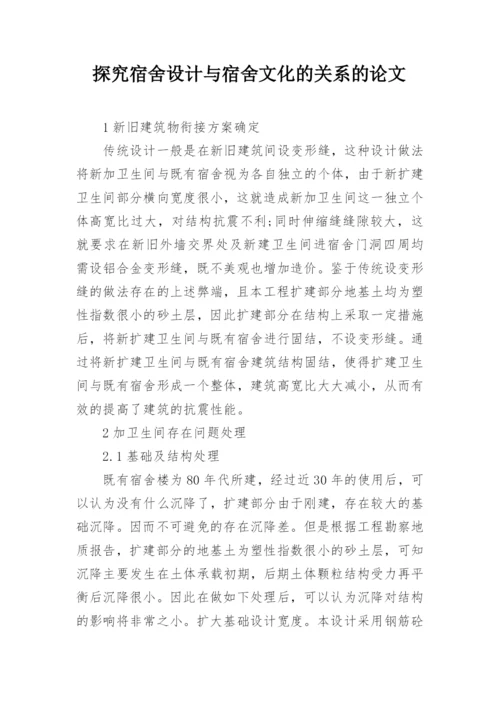 探究宿舍设计与宿舍文化的关系的论文

1 新旧建筑物衔接方案确定

传统设计一般是在新旧建筑间设变形缝，这种设计做法将新加卫生间与既有宿舍视为各自独立的个体，由于新扩建卫生间部分横向宽度很小，这就造成新加卫生间这一独立个体高宽比过大，对结构抗震不利;同时伸缩缝缝隙较大，这就要求在新旧外墙交界处及新建卫生间进宿舍门洞四周均需设铝合金变形缝，既不美观也增加造价。鉴于传统设变形缝的做法存在的上述弊端，且本工程扩建部分地基土均为塑性指数很小的砂土层，因此扩建部分在结构上采取一定措施后，将新扩建卫生间与既有宿舍进行固结，不设变形缝。通过将新扩建卫生间与既有宿舍建筑结构固结，使得扩建卫生间与既有宿舍形成一个整体，建筑高宽比大大减小，从而有效的提高了建筑的抗震性能。

2 加卫生间存在问题处理

2.1 基础及结构处理

既有宿舍楼为 80 年代所建，经过近 30 年的使用后，可以认为没有什么沉降了，扩建部分由于刚建，存在较大的基础沉降。因而不可避免的存在沉降差。但是根据工程勘察地质报告，扩建部分的地基土为塑性指数很小的砂土层，可知沉降主要发生在土体承载初期，后期土体颗粒结构受力再平衡后沉降很小。因此在做如下处理后，可以认为沉降对结构的影响将非常之小。扩大基础设计宽度。本设计采用钢筋砼